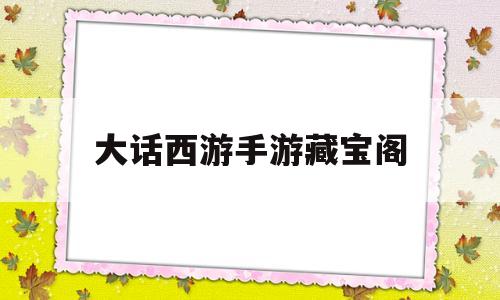 大话西游手游藏宝阁